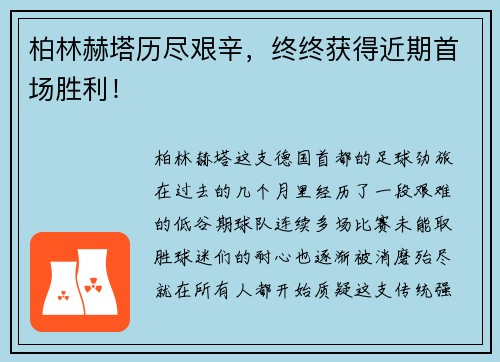 柏林赫塔历尽艰辛，终终获得近期首场胜利！

柏林赫塔这支德国首都的足球劲旅在过去的几个月里经历了一段艰难的低谷期球队连续多场比赛未能取胜球迷们的耐心也逐渐被消磨殆尽就在所有人都开始质疑这支传统强